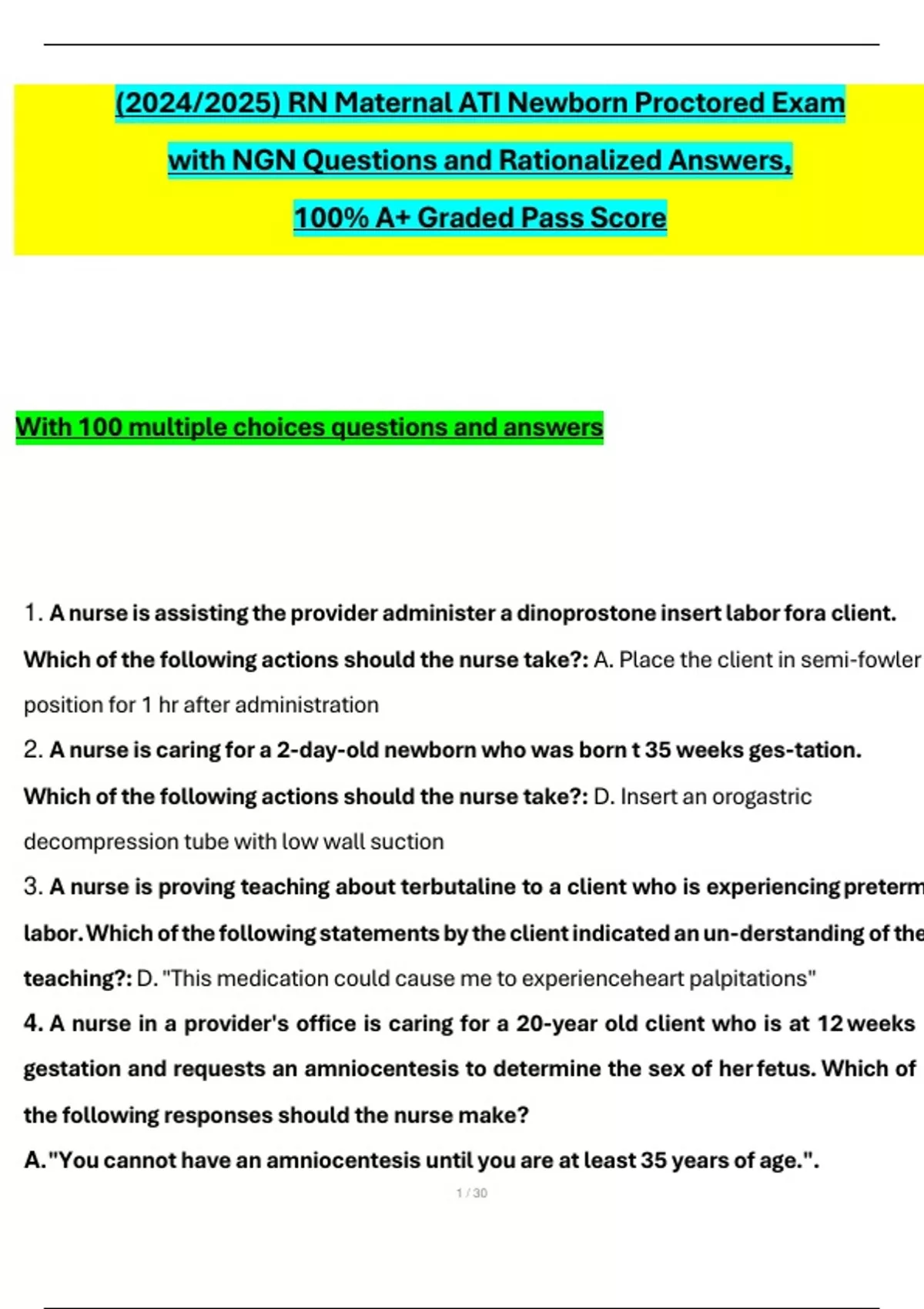 (2024/2025) RN Maternal ATI Newborn Proctored Exam with NGN Questions and Rationalized Answers, 100% A+ Graded Pass Score

With 100 multiple choices questions and answers

1. A nurse is assisting the provider administer a dinoprostone insert labor fora client. Which of the following actions should the nurse take?: A. Place the client in semi-fowler position for 1 hr after administration

2. A nurse is caring for a 2-day-old newborn who was born t 35 weeks ges-tation. Which of the following actions should the nurse take?: D. Insert an orogastric decompression tube with low wall suction

3. A nurse is proving teaching about terbutaline to a client who is experiencing preterm labor. Which of the following statements by the client indicated an un-derstanding of the teaching?: D. "This medication could cause me to experienceheart palpitations"

4. A nurse in a provider's office is caring for a 20-year old client who is at 12 weeks gestation and requests an amniocentesis to determine the sex of her fetus. Which of the following responses should the nurse make?

A."You cannot have an amniocentesis until you are at least 35 years of age.".

1 / 30